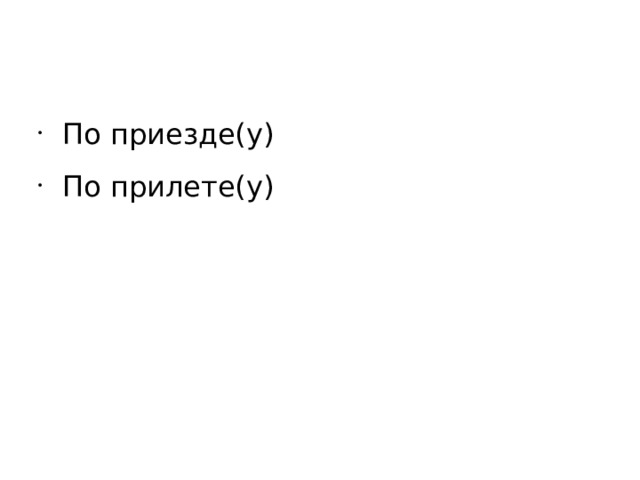 · По приезде(у)
· По прилете(у)